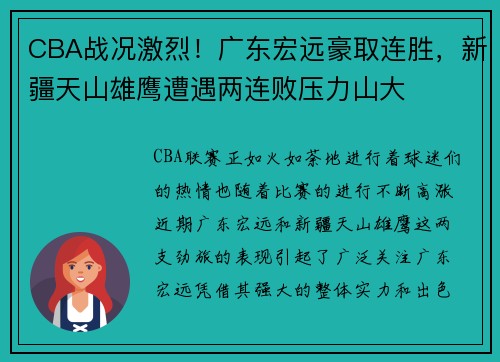 CBA战况激烈！广东宏远豪取连胜，新疆天山雄鹰遭遇两连败压力山大

CBA联赛正如火如荼地进行着球迷们的热情也随着比赛的进行不断高涨近期广东宏远和新疆天山雄鹰这两支劲旅的表现引起了广泛关注广东宏远凭借其强大的整体实力和出色